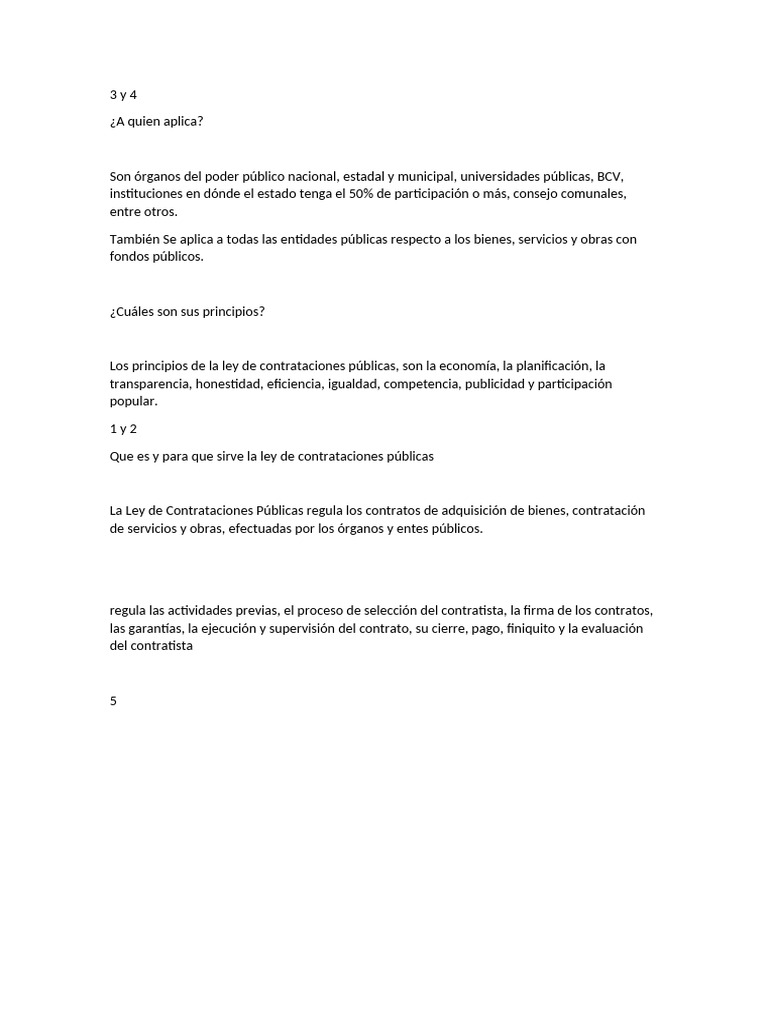 3 y 4

¿A quien aplica?

Son órganos del poder público nacional, estadal y municipal, universidades públicas, BCV, instituciones en dónde el estado tenga el 50% de participación o más, consejo comunales, entre otros.

También Se aplica a todas las entidades públicas respecto a los bienes, servicios y obras con fondos públicos.

¿Cuáles son sus principios?

Los principios de la ley de contrataciones públicas, son la economía, la planificación, la transparencia, honestidad, eficiencia, igualdad, competencia, publicidad y participación popular.

1 y 2

Que es y para que sirve la ley de contrataciones públicas

La Ley de Contrataciones Públicas regula los contratos de adquisición de bienes, contratación de servicios y obras, efectuadas por los órganos y entes públicos.

regula las actividades previas, el proceso de selección del contratista, la firma de los contratos, las garantías, la ejecución y supervisión del contrato, su cierre, pago, finiquito y la evaluación del contratista

5